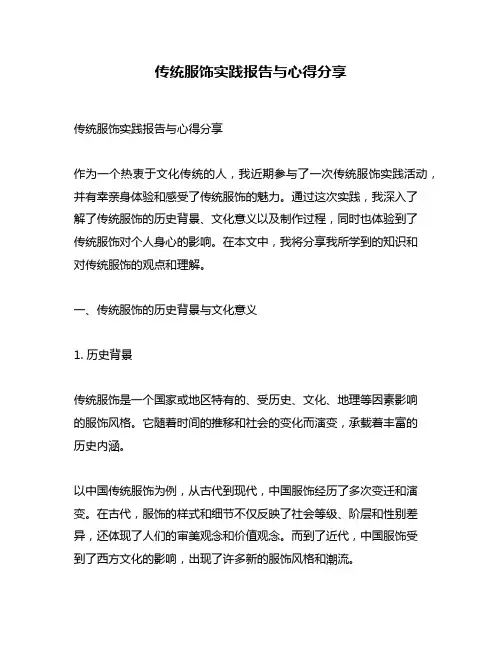 传统服饰实践报告与心得分享

传统服饰实践报告与心得分享

作为一个热衷于文化传统的人，我近期参与了一次传统服饰实践活动，并有幸亲身体验和感受了传统服饰的魅力。通过这次实践，我深入了解了传统服饰的历史背景、文化意义以及制作过程，同时也体验到了传统服饰对个人身心的影响。在本文中，我将分享我所学到的知识和对传统服饰的观点和理解。

一、传统服饰的历史背景与文化意义

1. 历史背景

传统服饰是一个国家或地区特有的、受历史、文化、地理等因素影响的服饰风格。它随着时间的推移和社会的变化而演变，承载着丰富的历史内涵。

以中国传统服饰为例，从古代到现代，中国服饰经历了多次变迁和演变。在古代，服饰的样式和细节不仅反映了社会等级、阶层和性别差异，还体现了人们的审美观念和价值观念。而到了近代，中国服饰受到了西方文化的影响，出现了许多新的服饰风格和潮流。